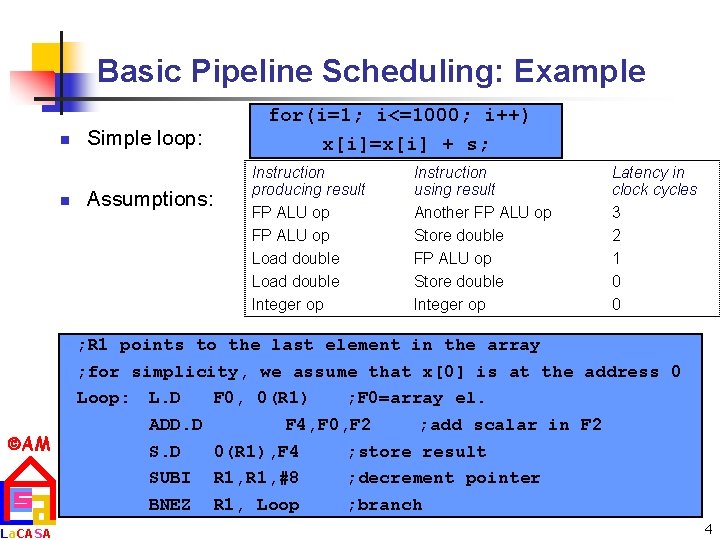 Basic Pipeline Scheduling: Example

Simple loop:

for(i=1; i<=1000; i++)
x[i]=x[i] + s;

Assumptions:

| Instruction producing result | Instruction using result | Latency in clock cycles |
|---|---|---|
| FP ALU op | Another FP ALU op | 3 |
| FP ALU op | Store double | 2 |
| Load double | FP ALU op | 1 |
| Load double | Store double | 0 |
| Integer op | Integer op | 0 |

;R1 points to the last element in the array
;for simplicity, we assume that x[0] is at the address 0
Loop: L.D F0, 0(R1) ;F0=array el.
ADD.D F4,F0,F2 ;add scalar in F2
S.D 0(R1),F4 ;store result
SUBI R1,R1,#8 ;decrement pointer
BNEZ R1, Loop ;branch

©AM
LaCASA

4